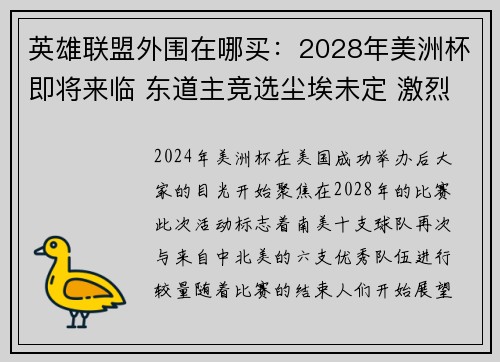 英雄联盟外围在哪买：2028年美洲杯即将来临 东道主竞选尘埃未定 激烈

2024年美洲杯在美国成功举办后大家的目光开始聚焦在2028年的比赛此次活动标志着南美十支球队再次与来自中北美的六支优秀队伍进行较量随着比赛的结束人们开始展望